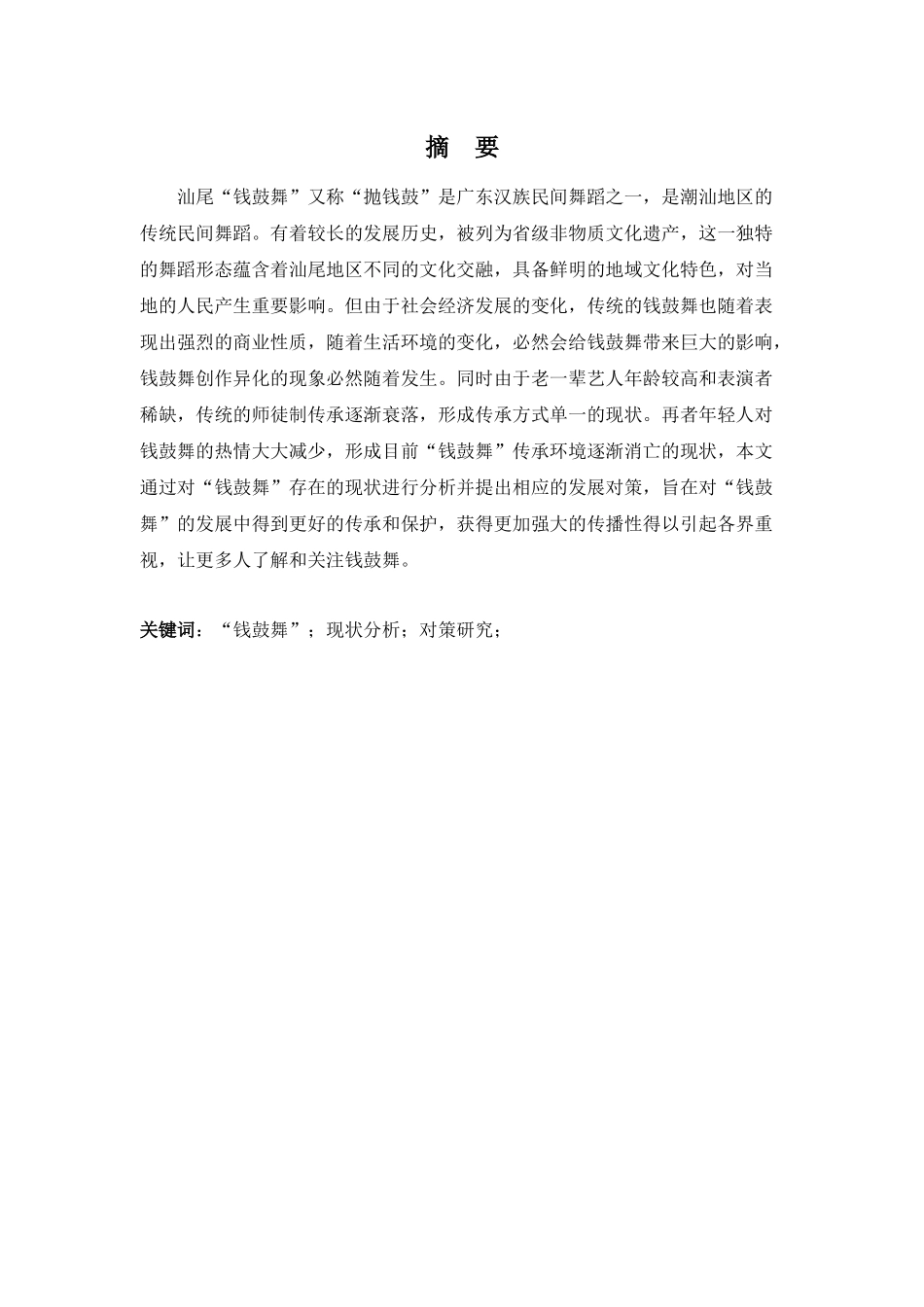 摘　要

汕尾“钱鼓舞”又称“抛钱鼓”是广东汉族民间舞蹈之一，是潮汕地区的传统民间舞蹈。有着较长的发展历史，被列为省级非物质文化遗产，这一独特的舞蹈形态蕴含着汕尾地区不同的文化交融，具备鲜明的地域文化特色，对当地的人民产生重要影响。但由于社会经济发展的变化，传统的钱鼓舞也随着表现出强烈的商业性质，随着生活环境的变化，必然会给钱鼓舞带来巨大的影响，钱鼓舞创作异化的现象必然随着发生。同时由于老一辈艺人年龄较高和表演者稀缺，传统的师徒制传承逐渐衰落，形成传承方式单一的现状。再者年轻人对钱鼓舞的热情大大减少，形成目前“钱鼓舞”传承环境逐渐消亡的现状，本文通过对“钱鼓舞”存在的现状进行分析并提出相应的发展对策，旨在对“钱鼓舞”的发展中得到更好的传承和保护，获得更加强大的传播性得以引起各界重视，让更多人了解和关注钱鼓舞。

关键词：“钱鼓舞”；现状分析；对策研究；